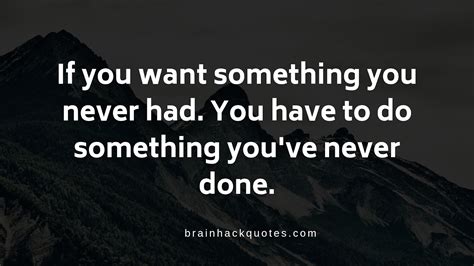 If you want something you never had. You have to do something you've never done.

brainhackquotes.com